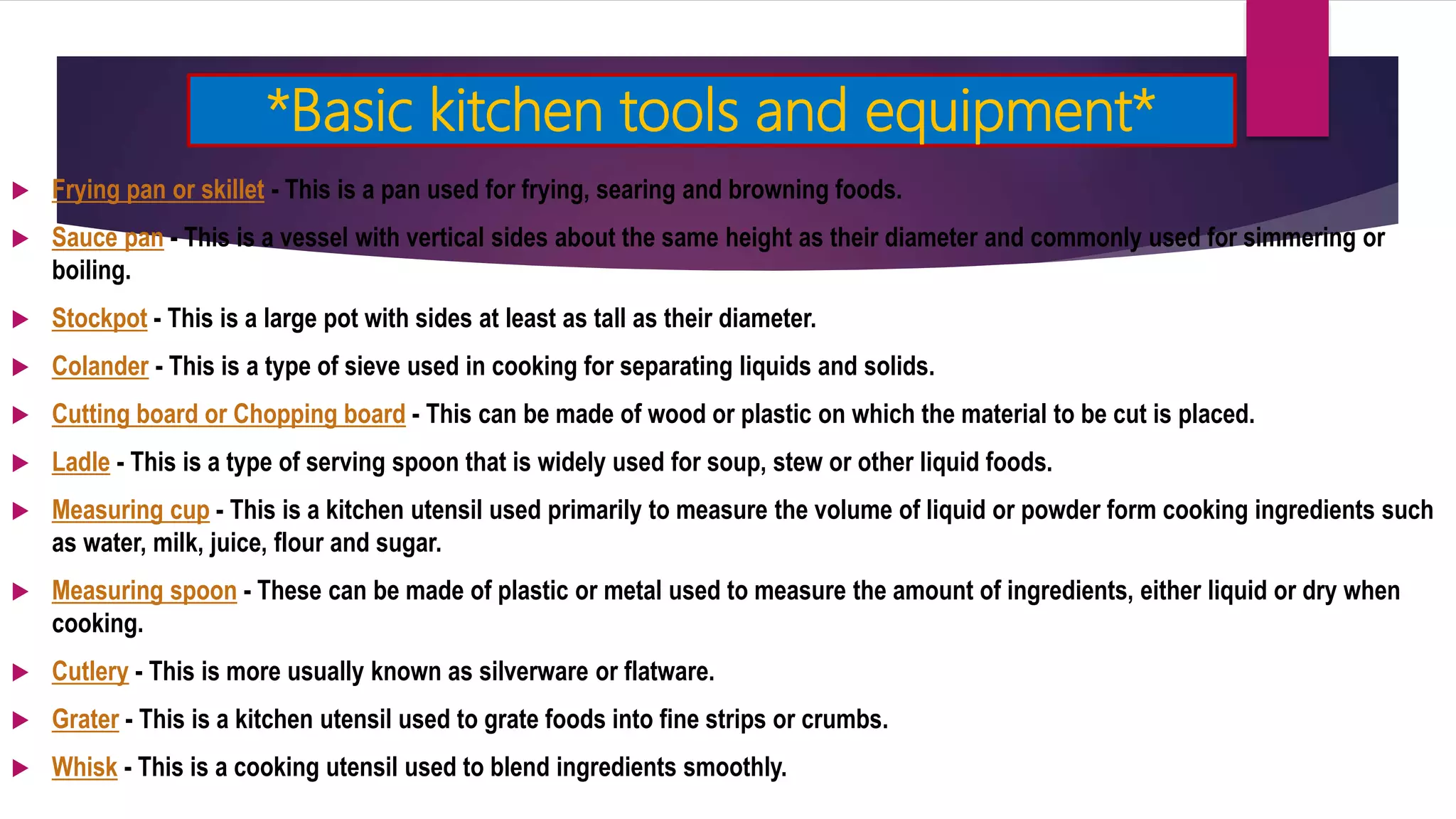 *Basic kitchen tools and equipment*

Frying pan or skillet - This is a pan used for frying, searing and browning foods.

Sauce pan - This is a vessel with vertical sides about the same height as their diameter and commonly used for simmering or boiling.

Stockpot - This is a large pot with sides at least as tall as their diameter.

Colander - This is a type of sieve used in cooking for separating liquids and solids.

Cutting board or Chopping board - This can be made of wood or plastic on which the material to be cut is placed.

Ladle - This is a type of serving spoon that is widely used for soup, stew or other liquid foods.

Measuring cup - This is a kitchen utensil used primarily to measure the volume of liquid or powder form cooking ingredients such as water, milk, juice, flour and sugar.

Measuring spoon - These can be made of plastic or metal used to measure the amount of ingredients, either liquid or dry when cooking.

Cutlery - This is more usually known as silverware or flatware.

Grater - This is a kitchen utensil used to grate foods into fine strips or crumbs.

Whisk - This is a cooking utensil used to blend ingredients smoothly.